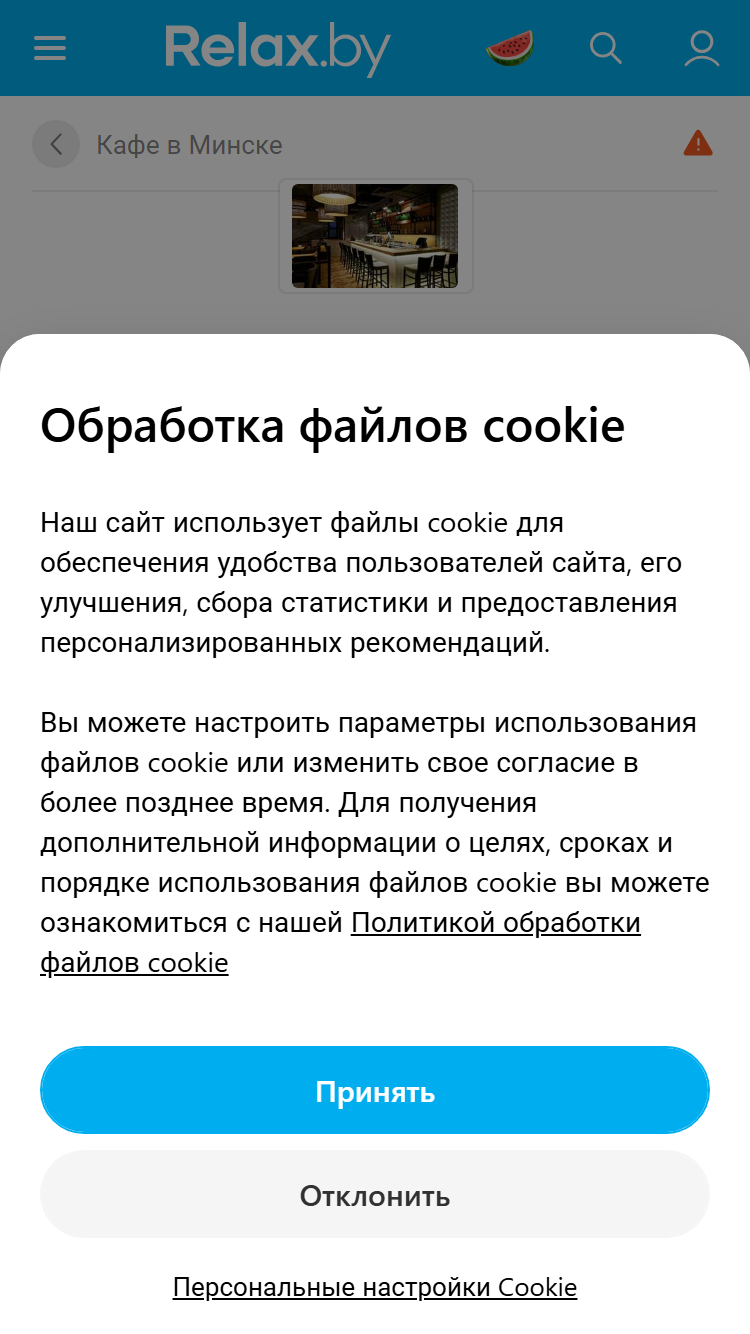 Relax.by

Кафе в Минске

Обработка файлов cookie

Наш сайт использует файлы cookie для обеспечения удобства пользователей сайта, его улучшения, сбора статистики и предоставления персонализированных рекомендаций.

Вы можете настроить параметры использования файлов cookie или изменить свое согласие в более позднее время. Для получения дополнительной информации о целях, сроках и порядке использования файлов cookie вы можете ознакомиться с нашей Политикой обработки файлов cookie

Принять

Отклонить

Персональные настройки Cookie